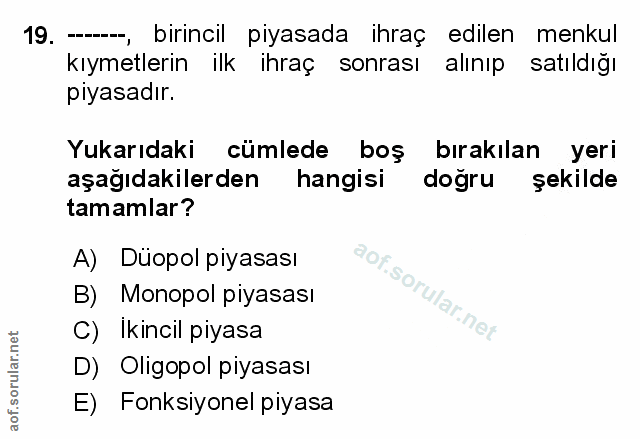 19. -------, birincil piyasada ihraç edilen menkul kıymetlerin ilk ihraç sonrası alınıp satıldığı piyasadır.

Yukarıdaki cümlede boş bırakılan yeri aşağıdakilerden hangisi doğru şekilde tamamlar?

A) Düopol piyasası
B) Monopol piyasası
C) İkincil piyasa
D) Oligopol piyasası
E) Fonksiyonel piyasa

aof.sorular.net